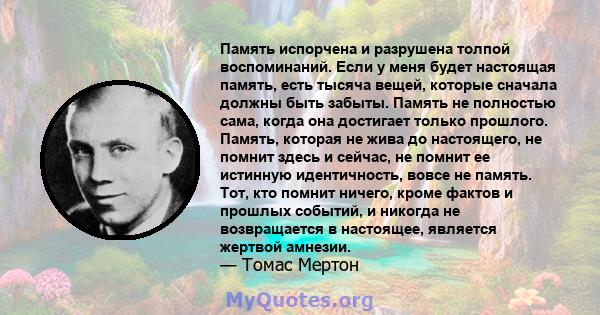 Память испорчена и разрушена толпой воспоминаний. Если у меня будет настоящая память, есть тысяча вещей, которые сначала должны быть забыты. Память не полностью сама, когда она достигает только прошлого. Память, которая не жива до настоящего, не помнит здесь и сейчас, не помнит ее истинную идентичность, вовсе не память. Тот, кто помнит ничего, кроме фактов и прошлых событий, и никогда не возвращается в настоящее, является жертвой амнезии.
— Томас Мертон

MyQuotes.org